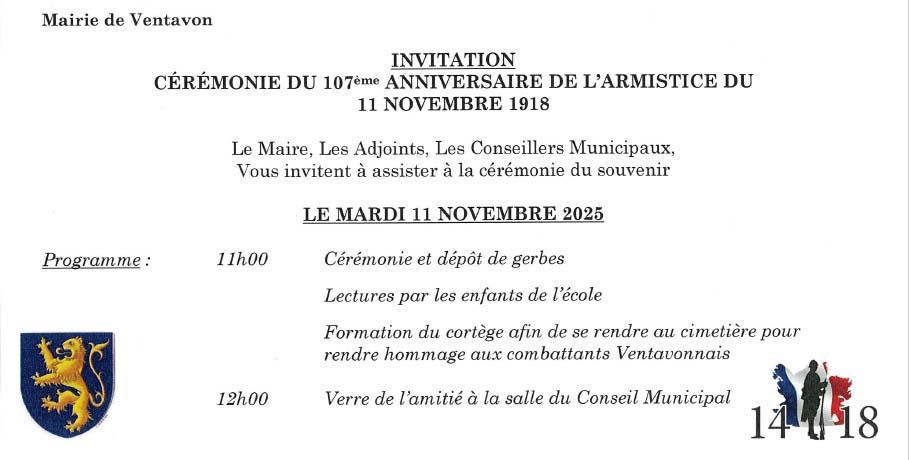 Mairie de Ventavon

INVITATION
CÉRÉMONIE DU 107ème ANNIVERSAIRE DE L'ARMISTICE DU 11 NOVEMBRE 1918

Le Maire, Les Adjoints, Les Conseillers Municipaux, Vous invitent à assister à la cérémonie du souvenir

LE MARDI 11 NOVEMBRE 2025

Programme : 11h00 Cérémonie et dépôt de gerbes

Lectures par les enfants de l'école

Formation du cortège afin de se rendre au cimetière pour rendre hommage aux combattants Ventavonnais

12h00 Verre de l'amitié à la salle du Conseil Municipal

14 18